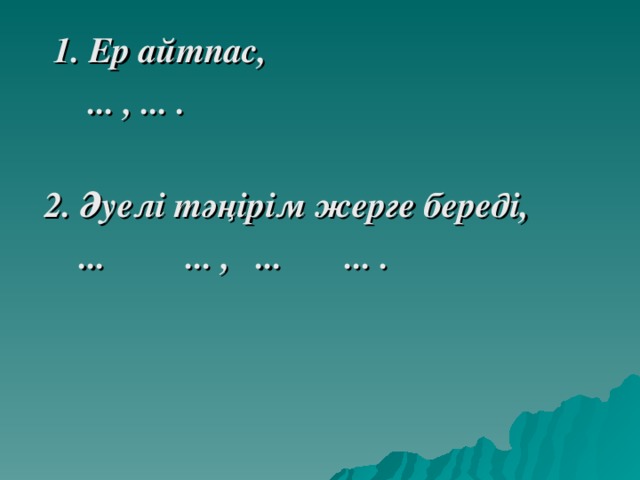 1. Ер айтпас,

... , ... .

2. Әуелі тәңірім жерге береді,

... ... , ... ... .